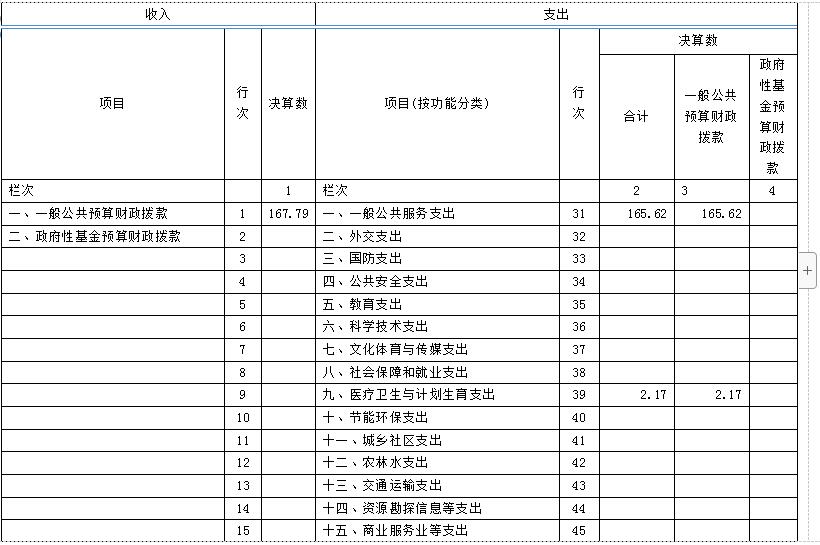 | 收入 | | | 支出 | | | | |
|---|---|---|---|---|---|---|---|
| 项目 | 行次 | 决算数 | 项目(按功能分类) | 行次 | 决算数 | | |
| | | | | | 合计 | 一般公共预算财政拨款 | 政府性基金预算财政拨款 |
| 栏次 | | 1 | 栏次 | | 2 | 3 | 4 |
| 一、一般公共预算财政拨款 | 1 | 167.79 | 一、一般公共服务支出 | 31 | 165.62 | 165.62 | |
| 二、政府性基金预算财政拨款 | 2 | | 二、外交支出 | 32 | | | |
| | 3 | | 三、国防支出 | 33 | | | |
| | 4 | | 四、公共安全支出 | 34 | | | |
| | 5 | | 五、教育支出 | 35 | | | |
| | 6 | | 六、科学技术支出 | 36 | | | |
| | 7 | | 七、文化体育与传媒支出 | 37 | | | |
| | 8 | | 八、社会保障和就业支出 | 38 | | | |
| | 9 | | 九、医疗卫生与计划生育支出 | 39 | 2.17 | 2.17 | |
| | 10 | | 十、节能环保支出 | 40 | | | |
| | 11 | | 十一、城乡社区支出 | 41 | | | |
| | 12 | | 十二、农林水支出 | 42 | | | |
| | 13 | | 十三、交通运输支出 | 43 | | | |
| | 14 | | 十四、资源勘探信息等支出 | 44 | | | |
| | 15 | | 十五、商业服务业等支出 | 45 | | | |